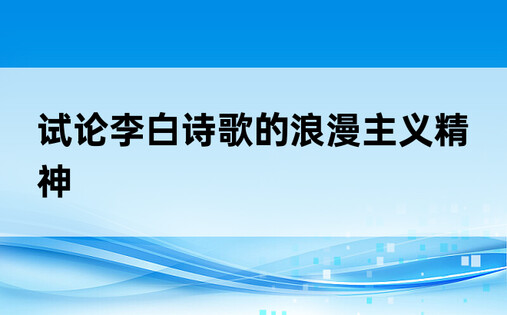 试论李白诗歌的浪漫主义精神